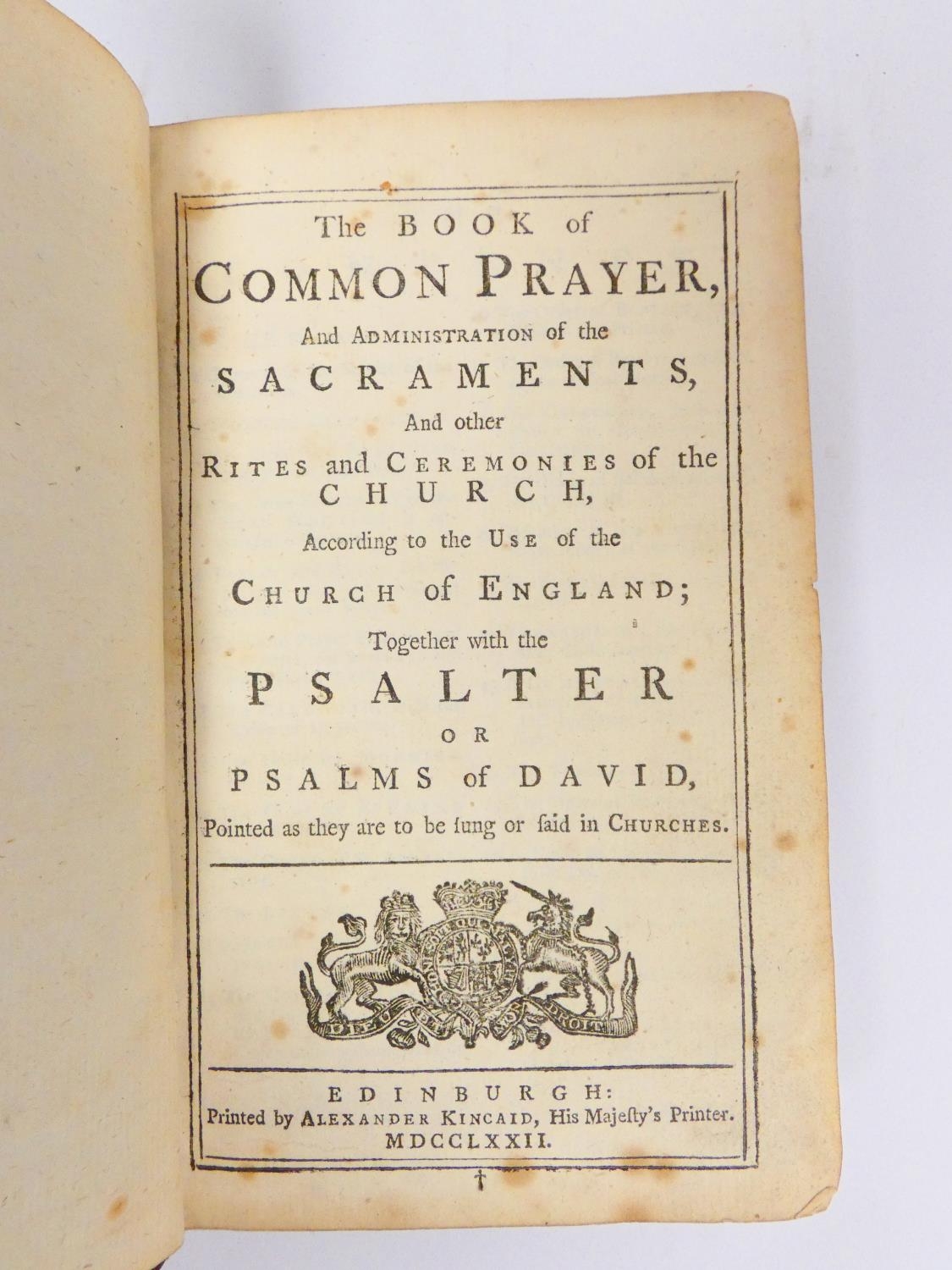 The BOOK of

COMMON PRAYER,

And ADMINISTRATION of the

SACRAMENTS,

And other

RITES and CEREMONIES of the CHURCH,

According to the USE of the

CHURCH of ENGLAND;

Together with the

PSALTER

OR

PSALMS of DAVID,

Pointed as they are to be ſung or ſaid in CHURCHES.

EDINBURGH:
Printed by ALEXANDER KINCAID, His Majeſty's Printer.
MDCCLXXII.

†